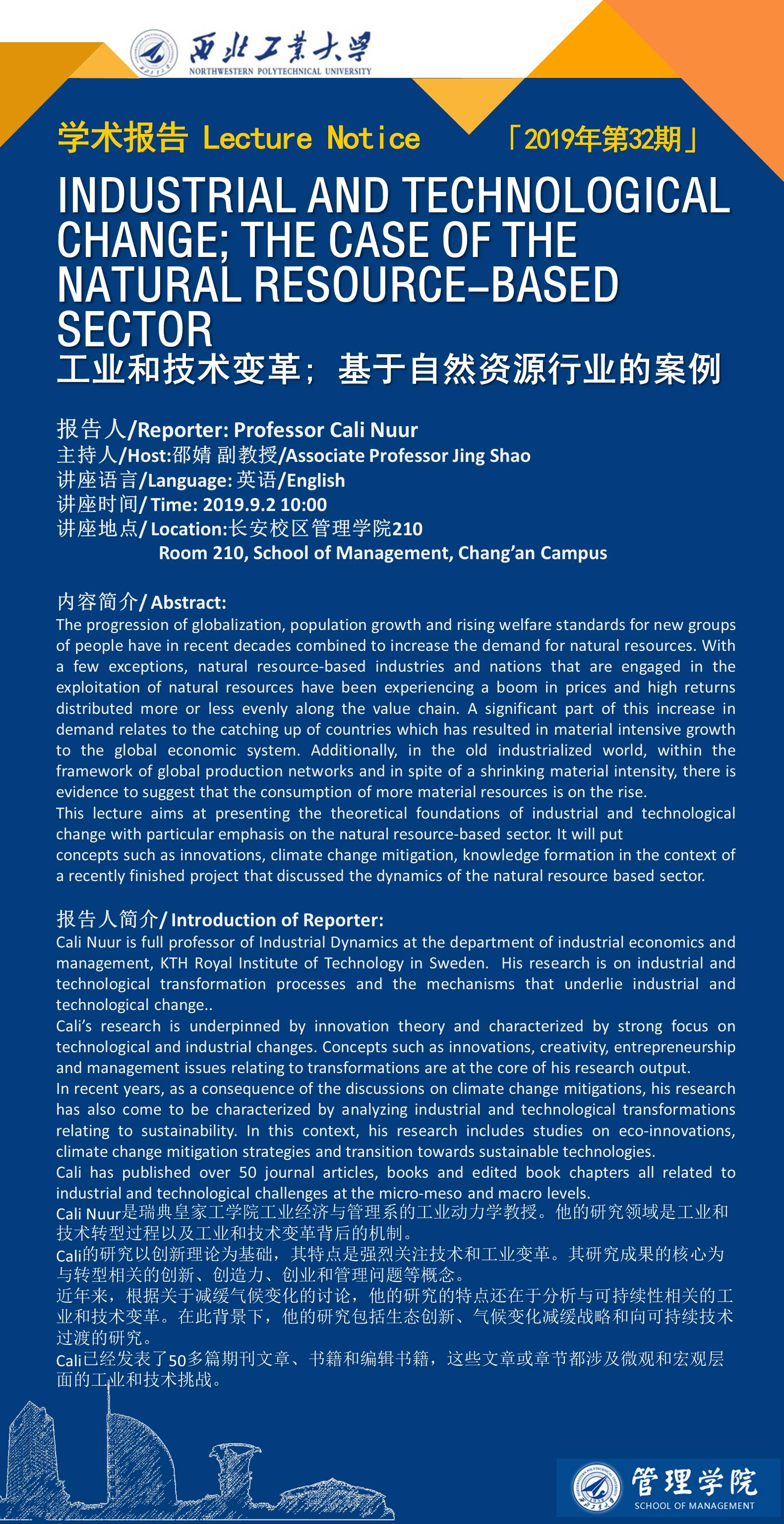 西北工業大學
NORTHWESTERN POLYTECHNICAL UNIVERSITY

学术报告 Lecture Notice 「2019年第32期」

INDUSTRIAL AND TECHNOLOGICAL CHANGE; THE CASE OF THE NATURAL RESOURCE-BASED SECTOR
工业和技术变革；基于自然资源行业的案例

报告人/Reporter: Professor Cali Nuur
主持人/Host:邵婧 副教授/Associate Professor Jing Shao
讲座语言/Language: 英语/English
讲座时间/ Time: 2019.9.2 10:00
讲座地点/ Location:长安校区管理学院210
Room 210, School of Management, Chang'an Campus

内容简介/ Abstract:
The progression of globalization, population growth and rising welfare standards for new groups of people have in recent decades combined to increase the demand for natural resources. With a few exceptions, natural resource-based industries and nations that are engaged in the exploitation of natural resources have been experiencing a boom in prices and high returns distributed more or less evenly along the value chain. A significant part of this increase in demand relates to the catching up of countries which has resulted in material intensive growth to the global economic system. Additionally, in the old industrialized world, within the framework of global production networks and in spite of a shrinking material intensity, there is evidence to suggest that the consumption of more material resources is on the rise.
This lecture aims at presenting the theoretical foundations of industrial and technological change with particular emphasis on the natural resource-based sector. It will put concepts such as innovations, climate change mitigation, knowledge formation in the context of a recently finished project that discussed the dynamics of the natural resource based sector.

报告人简介/ Introduction of Reporter:
Cali Nuur is full professor of Industrial Dynamics at the department of industrial economics and management, KTH Royal Institute of Technology in Sweden. His research is on industrial and technological transformation processes and the mechanisms that underlie industrial and technological change..
Cali's research is underpinned by innovation theory and characterized by strong focus on technological and industrial changes. Concepts such as innovations, creativity, entrepreneurship and management issues relating to transformations are at the core of his research output.
In recent years, as a consequence of the discussions on climate change mitigations, his research has also come to be characterized by analyzing industrial and technological transformations relating to sustainability. In this context, his research includes studies on eco-innovations, climate change mitigation strategies and transition towards sustainable technologies.
Cali has published over 50 journal articles, books and edited book chapters all related to industrial and technological challenges at the micro-meso and macro levels.
Cali Nuur是瑞典皇家工学院工业经济与管理系的工业动力学教授。他的研究领域是工业和技术转型过程以及工业和技术变革背后的机制。
Cali的研究以创新理论为基础，其特点是强烈关注技术和工业变革。其研究成果的核心为与转型相关的创新、创造力、创业和管理问题等概念。
近年来，根据关于减缓气候变化的讨论，他的研究的特点还在于分析与可持续性相关的工业和技术变革。在此背景下，他的研究包括生态创新、气候变化减缓战略和向可持续技术过渡的研究。
Cali已经发表了50多篇期刊文章、书籍和编辑书籍，这些文章或章节都涉及微观和宏观层面的工业和技术挑战。

管理学院
SCHOOL OF MANAGEMENT